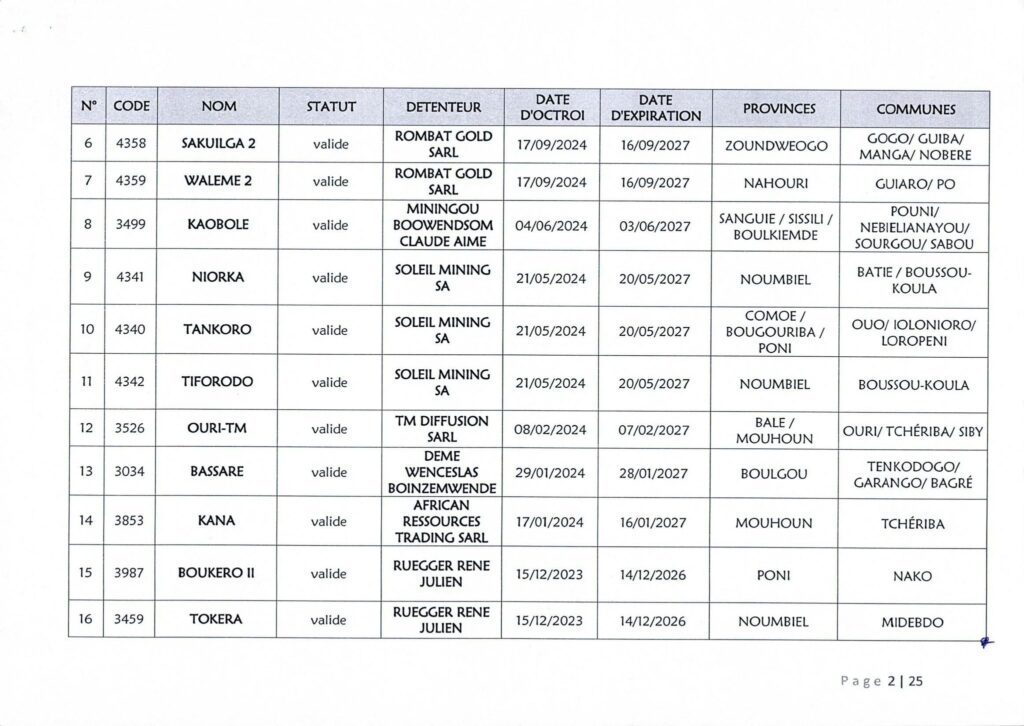 | N° | CODE | NOM | STATUT | DETENTEUR | DATE D'OCTROI | DATE D'EXPIRATION | PROVINCES | COMMUNES |
|---|---|---|---|---|---|---|---|---|
| 6 | 4358 | SAKUILGA 2 | valide | ROMBAT GOLD SARL | 17/09/2024 | 16/09/2027 | ZOUNDWEOGO | GOGO/ GUIBA/ MANGA/ NOBERE |
| 7 | 4359 | WALEME 2 | valide | ROMBAT GOLD SARL | 17/09/2024 | 16/09/2027 | NAHOURI | GUIARO/ PO |
| 8 | 3499 | KAOBOLE | valide | MININGOU BOOWENDSOM CLAUDE AIME | 04/06/2024 | 03/06/2027 | SANGUIE / SISSILI / BOULKIEMDE | POUNI/ NEBIELIANAYOU/ SOURGOU/ SABOU |
| 9 | 4341 | NIORKA | valide | SOLEIL MINING SA | 21/05/2024 | 20/05/2027 | NOUMBIEL | BATIE / BOUSSOU-KOULA |
| 10 | 4340 | TANKORO | valide | SOLEIL MINING SA | 21/05/2024 | 20/05/2027 | COMOE / BOUGOURIBA / PONI | OUO/ IOLONIORO/ LOROPENI |
| 11 | 4342 | TIFORODO | valide | SOLEIL MINING SA | 21/05/2024 | 20/05/2027 | NOUMBIEL | BOUSSOU-KOULA |
| 12 | 3526 | OURI-TM | valide | TM DIFFUSION SARL | 08/02/2024 | 07/02/2027 | BALE / MOUHOUN | OURI/ TCHÉRIBA/ SIBY |
| 13 | 3034 | BASSARE | valide | DEME WENCESLAS BOINZEMWENDE | 29/01/2024 | 28/01/2027 | BOULGOU | TENKODOGO/ GARANGO/ BAGRÉ |
| 14 | 3853 | KANA | valide | AFRICAN RESSOURCES TRADING SARL | 17/01/2024 | 16/01/2027 | MOUHOUN | TCHÉRIBA |
| 15 | 3987 | BOUKERO II | valide | RUEGGER RENE JULIEN | 15/12/2023 | 14/12/2026 | PONI | NAKO |
| 16 | 3459 | TOKERA | valide | RUEGGER RENE JULIEN | 15/12/2023 | 14/12/2026 | NOUMBIEL | MIDEBDO |

Page 2 | 25